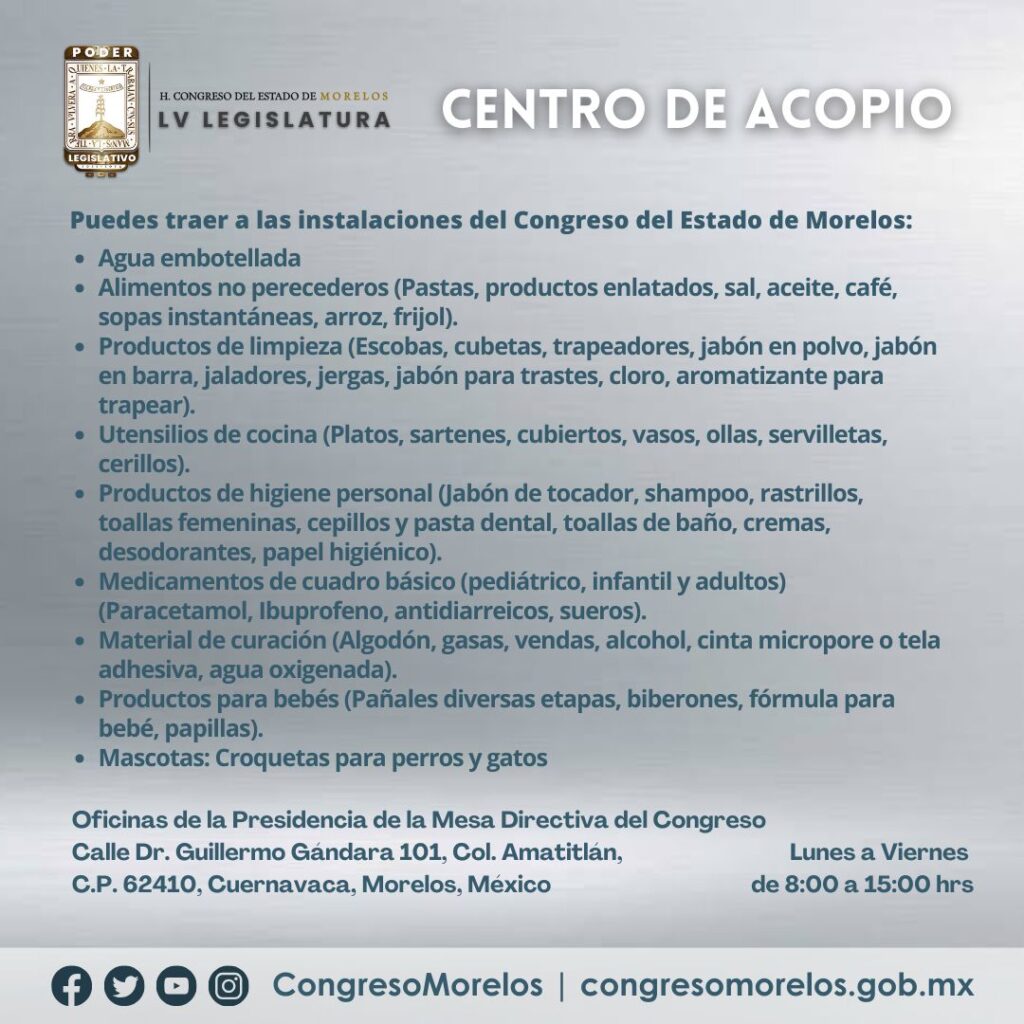 PODER
LEGISLATIVO

H. CONGRESO DEL ESTADO DE MORELOS
LV LEGISLATURA

CENTRO DE ACOPIO

Puedes traer a las instalaciones del Congreso del Estado de Morelos:

• Agua embotellada
• Alimentos no perecederos (Pastas, productos enlatados, sal, aceite, café, sopas instantáneas, arroz, frijol).
• Productos de limpieza (Escobas, cubetas, trapeadores, jabón en polvo, jabón en barra, jaladores, jergas, jabón para trastes, cloro, aromatizante para trapear).
• Utensilios de cocina (Platos, sartenes, cubiertos, vasos, ollas, servilletas, cerillos).
• Productos de higiene personal (Jabón de tocador, shampoo, rastrillos, toallas femeninas, cepillos y pasta dental, toallas de baño, cremas, desodorantes, papel higiénico).
• Medicamentos de cuadro básico (pediátrico, infantil y adultos) (Paracetamol, Ibuprofeno, antidiarreicos, sueros).
• Material de curación (Algodón, gasas, vendas, alcohol, cinta micropore o tela adhesiva, agua oxigenada).
• Productos para bebés (Pañales diversas etapas, biberones, fórmula para bebé, papillas).
• Mascotas: Croquetas para perros y gatos

Oficinas de la Presidencia de la Mesa Directiva del Congreso
Calle Dr. Guillermo Gándara 101, Col. Amatitlán,
C.P. 62410, Cuernavaca, Morelos, México

Lunes a Viernes
de 8:00 a 15:00 hrs

CongresoMorelos | congresomorelos.gob.mx